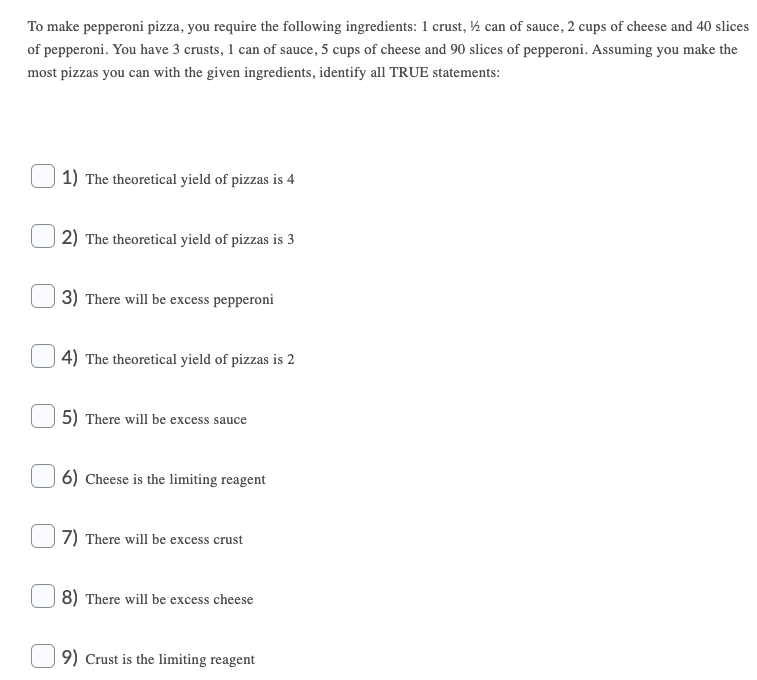 To make pepperoni pizza, you require the following ingredients: 1 crust, ½ can of sauce, 2 cups of cheese and 40 slices of pepperoni. You have 3 crusts, 1 can of sauce, 5 cups of cheese and 90 slices of pepperoni. Assuming you make the most pizzas you can with the given ingredients, identify all TRUE statements:

1) The theoretical yield of pizzas is 4

2) The theoretical yield of pizzas is 3

3) There will be excess pepperoni

4) The theoretical yield of pizzas is 2

5) There will be excess sauce

6) Cheese is the limiting reagent

7) There will be excess crust

8) There will be excess cheese

9) Crust is the limiting reagent